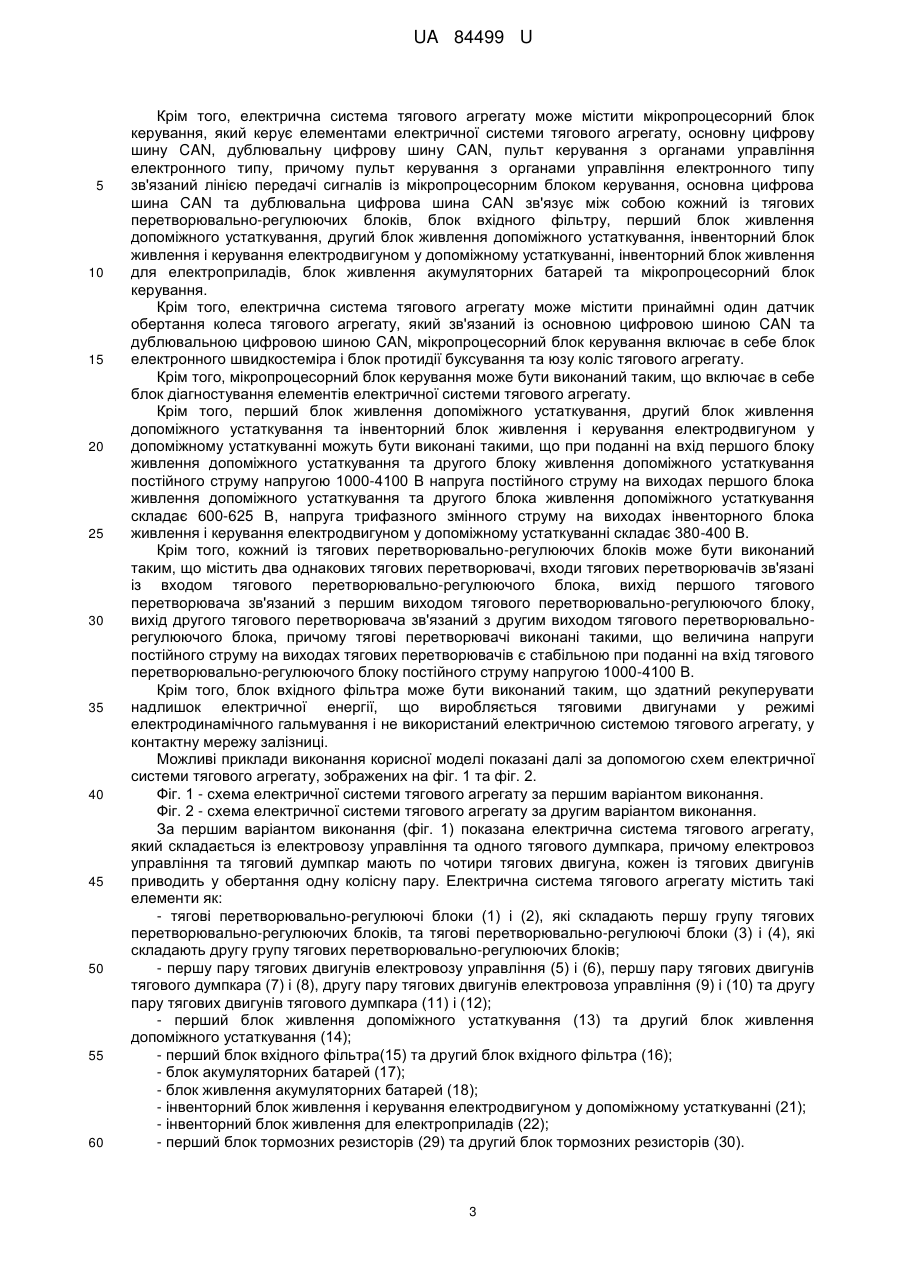 UA 84499 U

Крім того, електрична система тягового агрегату може містити мікропроцесорний блок керування, який керує елементами електричної системи тягового агрегату, основну цифрову шину CAN, дублювальну цифрову шину CAN, пульт керування з органами управління електронного типу, причому пульт керування з органами управління електронного типу
5 зв'язаний лінією передачі сигналів із мікропроцесорним блоком керування, основна цифрова шина CAN та дублювальна цифрова шина CAN зв'язує між собою кожний із тягових перетворювально-регулюючих блоків, блок вхідного фільтру, перший блок живлення допоміжного устаткування, другий блок живлення допоміжного устаткування, інвенторний блок живлення і керування електродвигуном у допоміжному устаткуванні, інвенторний блок живлення
10 для електроприладів, блок живлення акумуляторних батарей та мікропроцесорний блок керування.

Крім того, електрична система тягового агрегату може містити принаймні один датчик обертання колеса тягового агрегату, який зв'язаний із основною цифровою шиною CAN та дублювальною цифровою шиною CAN, мікропроцесорний блок керування включає в себе блок
15 електронного швидкостеміра і блок протидії буксування та юзу коліс тягового агрегату.

Крім того, мікропроцесорний блок керування може бути виконаний таким, що включає в себе блок діагностування елементів електричної системи тягового агрегату.

Крім того, перший блок живлення допоміжного устаткування, другий блок живлення допоміжного устаткування та інвенторний блок живлення і керування електродвигуном у
20 допоміжному устаткуванні можуть бути виконані такими, що при поданні на вхід першого блоку живлення допоміжного устаткування та другого блоку живлення допоміжного устаткування постійного струму напругою 1000-4100 В напруга постійного струму на виходах першого блока живлення допоміжного устаткування та другого блока живлення допоміжного устаткування складає 600-625 В, напруга трифазного змінного струму на виходах інвенторного блока
25 живлення і керування електродвигуном у допоміжному устаткуванні складає 380-400 В.

Крім того, кожний із тягових перетворювально-регулюючих блоків може бути виконаний таким, що містить два однакових тягових перетворювачі, входи тягових перетворювачів зв'язані із входом тягового перетворювально-регулюючого блока, вихід першого тягового перетворювача зв'язаний з першим виходом тягового перетворювально-регулюючого блоку,
30 вихід другого тягового перетворювача зв'язаний з другим виходом тягового перетворювально-регулюючого блока, причому тягові перетворювачі виконані такими, що величина напруги постійного струму на виходах тягових перетворювачів є стабільною при поданні на вхід тягового перетворювально-регулюючого блоку постійного струму напругою 1000-4100 В.

Крім того, блок вхідного фільтра може бути виконаний таким, що здатний рекуперувати
35 надлишок електричної енергії, що виробляється тяговими двигунами у режимі електродинамічного гальмування і не використаний електричною системою тягового агрегату, у контактну мережу залізниці.

Можливі приклади виконання корисної моделі показані далі за допомогою схем електричної системи тягового агрегату, зображених на фіг. 1 та фіг. 2.
40 Фіг. 1 - схема електричної системи тягового агрегату за першим варіантом виконання.
Фіг. 2 - схема електричної системи тягового агрегату за другим варіантом виконання.

За першим варіантом виконання (фіг. 1) показана електрична система тягового агрегату, який складається із електровозу управління та одного тягового думпкара, причому електровоз управління та тяговий думпкар мають по чотири тягових двигуна, кожен із тягових двигунів
45 приводить у обертання одну колісну пару. Електрична система тягового агрегату містить такі елементи як:

- тягові перетворювально-регулюючі блоки (1) і (2), які складають першу групу тягових перетворювально-регулюючих блоків, та тягові перетворювально-регулюючі блоки (3) і (4), які складають другу групу тягових перетворювально-регулюючих блоків;
50 - першу пару тягових двигунів електровозу управління (5) і (6), першу пару тягових двигунів тягового думпкара (7) і (8), другу пару тягових двигунів електровоза управління (9) і (10) та другу пару тягових двигунів тягового думпкара (11) і (12);
- перший блок живлення допоміжного устаткування (13) та другий блок живлення допоміжного устаткування (14);
55 - перший блок вхідного фільтра(15) та другий блок вхідного фільтра (16);
- блок акумуляторних батарей (17);
- блок живлення акумуляторних батарей (18);
- інвенторний блок живлення і керування електродвигуном у допоміжному устаткуванні (21);
- інвенторний блок живлення для електроприладів (22);
60 - перший блок тормозних резисторів (29) та другий блок тормозних резисторів (30).

3